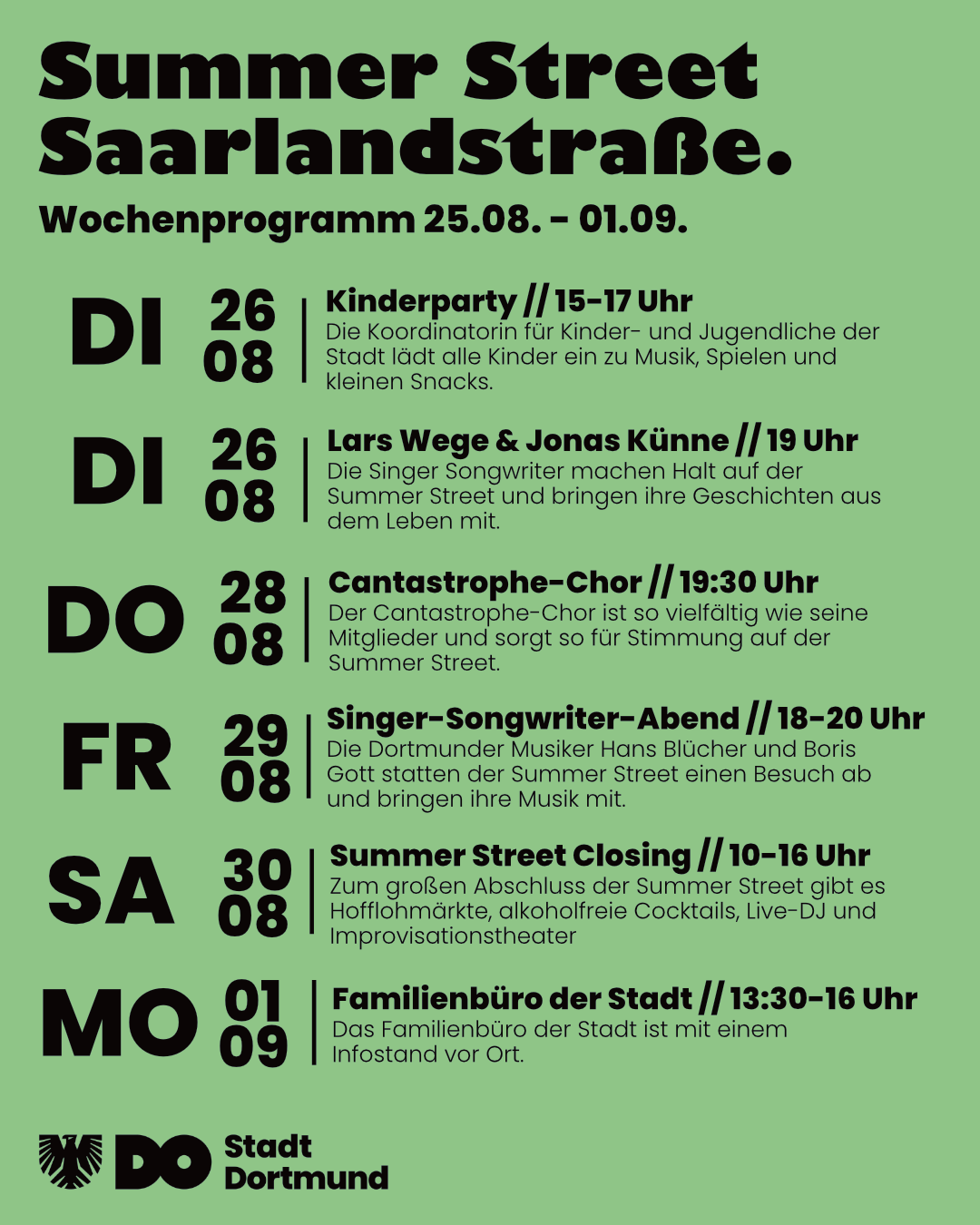 Summer Street Saarlandstraße.

Wochenprogramm 25.08. - 01.09.

DI 26 08

Kinderparty // 15-17 Uhr
Die Koordinatorin für Kinder- und Jugendliche der Stadt lädt alle Kinder ein zu Musik, Spielen und kleinen Snacks.

DI 26 08

Lars Wege & Jonas Künne // 19 Uhr
Die Singer Songwriter machen Halt auf der Summer Street und bringen ihre Geschichten aus dem Leben mit.

DO 28 08

Cantastrophe-Chor // 19:30 Uhr
Der Cantastrophe-Chor ist so vielfältig wie seine Mitglieder und sorgt so für Stimmung auf der Summer Street.

FR 29 08

Singer-Songwriter-Abend // 18-20 Uhr
Die Dortmunder Musiker Hans Blücher und Boris Gott statten der Summer Street einen Besuch ab und bringen ihre Musik mit.

SA 30 08

Summer Street Closing // 10-16 Uhr
Zum großen Abschluss der Summer Street gibt es Hofflohmärkte, alkoholfreie Cocktails, Live-DJ und Improvisationstheater

MO 01 09

Familienbüro der Stadt // 13:30-16 Uhr
Das Familienbüro der Stadt ist mit einem Infostand vor Ort.

DO Stadt Dortmund